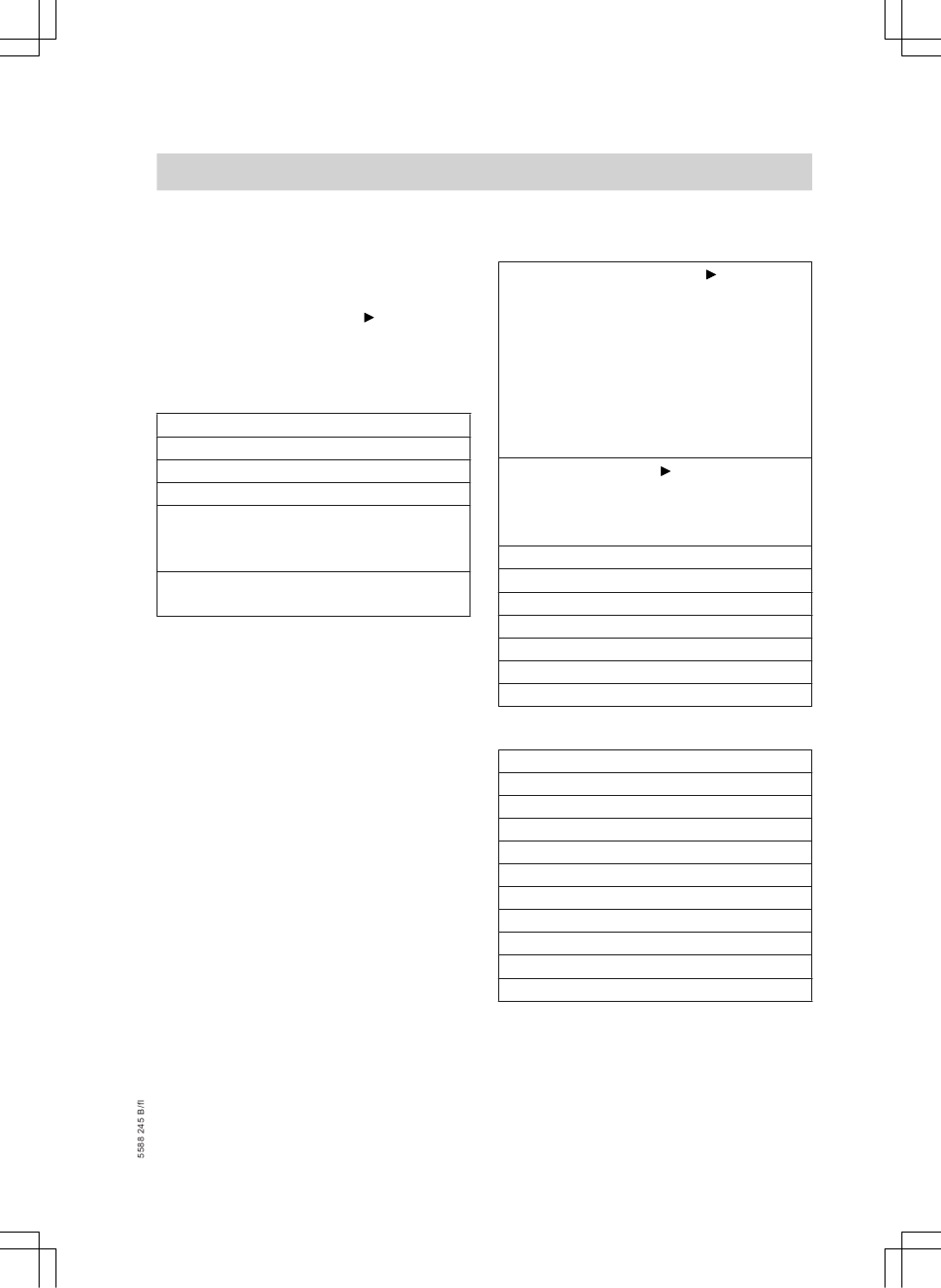 5588 245 B/fl